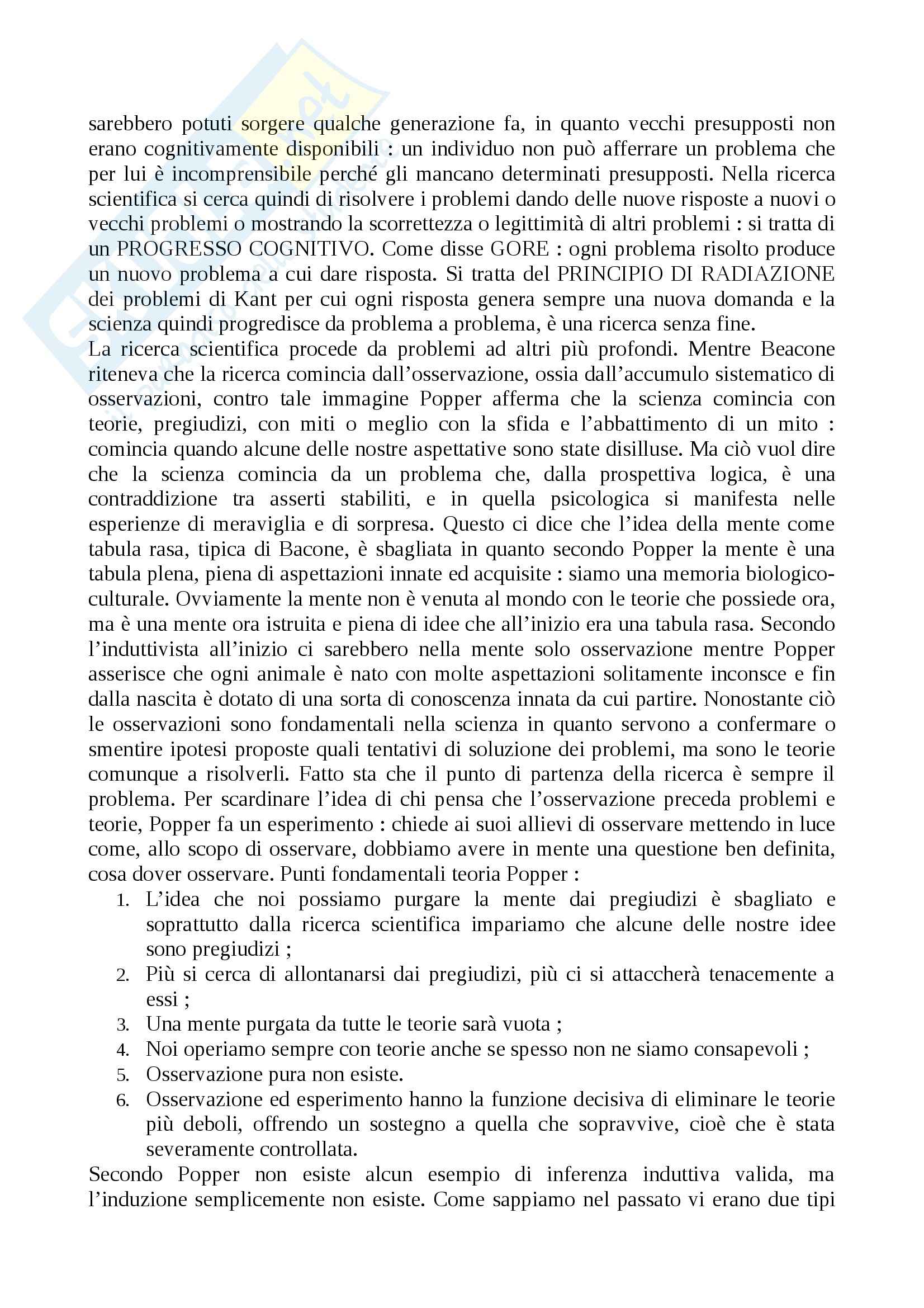 sarebbero potuti sorgere qualche generazione fa, in quanto vecchi presupposti non erano cognitivamente disponibili : un individuo non può afferrare un problema che per lui è incomprensibile perché gli mancano determinati presupposti. Nella ricerca scientifica si cerca quindi di risolvere i problemi dando delle nuove risposte a nuovi o vecchi problemi o mostrando la scorrettezza o legittimità di altri problemi : si tratta di un PROGRESSO COGNITIVO. Come disse GORE : ogni problema risolto produce un nuovo problema a cui dare risposta. Si tratta del PRINCIPIO DI RADIAZIONE dei problemi di Kant per cui ogni risposta genera sempre una nuova domanda e la scienza quindi progredisce da problema a problema, è una ricerca senza fine.
La ricerca scientifica procede da problemi ad altri più profondi. Mentre Beacone riteneva che la ricerca comincia dall'osservazione, ossia dall'accumulo sistematico di osservazioni, contro tale immagine Popper afferma che la scienza comincia con teorie, pregiudizi, con miti o meglio con la sfida e l'abbattimento di un mito : comincia quando alcune delle nostre aspettative sono state disilluse. Ma ciò vuol dire che la scienza comincia da un problema che, dalla prospettiva logica, è una contraddizione tra asserti stabiliti, e in quella psicologica si manifesta nelle esperienze di meraviglia e di sorpresa. Questo ci dice che l'idea della mente come tabula rasa, tipica di Bacone, è sbagliata in quanto secondo Popper la mente è una tabula plena, piena di aspettazioni innate ed acquisite : siamo una memoria biologico-culturale. Ovviamente la mente non è venuta al mondo con le teorie che possiede ora, ma è una mente ora istruita e piena di idee che all'inizio era una tabula rasa. Secondo l'induttivista all'inizio ci sarebbero nella mente solo osservazione mentre Popper asserisce che ogni animale è nato con molte aspettazioni solitamente inconsce e fin dalla nascita è dotato di una sorta di conoscenza innata da cui partire. Nonostante ciò le osservazioni sono fondamentali nella scienza in quanto servono a confermare o smentire ipotesi proposte quali tentativi di soluzione dei problemi, ma sono le teorie comunque a risolverli. Fatto sta che il punto di partenza della ricerca è sempre il problema. Per scardinare l'idea di chi pensa che l'osservazione preceda problemi e teorie, Popper fa un esperimento : chiede ai suoi allievi di osservare mettendo in luce come, allo scopo di osservare, dobbiamo avere in mente una questione ben definita, cosa dover osservare. Punti fondamentali teoria Popper :
1. L'idea che noi possiamo purgare la mente dai pregiudizi è sbagliato e soprattutto dalla ricerca scientifica impariamo che alcune delle nostre idee sono pregiudizi ;
2. Più si cerca di allontanarsi dai pregiudizi, più ci si attaccherà tenacemente a essi ;
3. Una mente purgata da tutte le teorie sarà vuota ;
4. Noi operiamo sempre con teorie anche se spesso non ne siamo consapevoli ;
5. Osservazione pura non esiste.
6. Osservazione ed esperimento hanno la funzione decisiva di eliminare le teorie più deboli, offrendo un sostegno a quella che sopravvive, cioè che è stata severamente controllata.
Secondo Popper non esiste alcun esempio di inferenza induttiva valida, ma l'induzione semplicemente non esiste. Come sappiamo nel passato vi erano due tipi